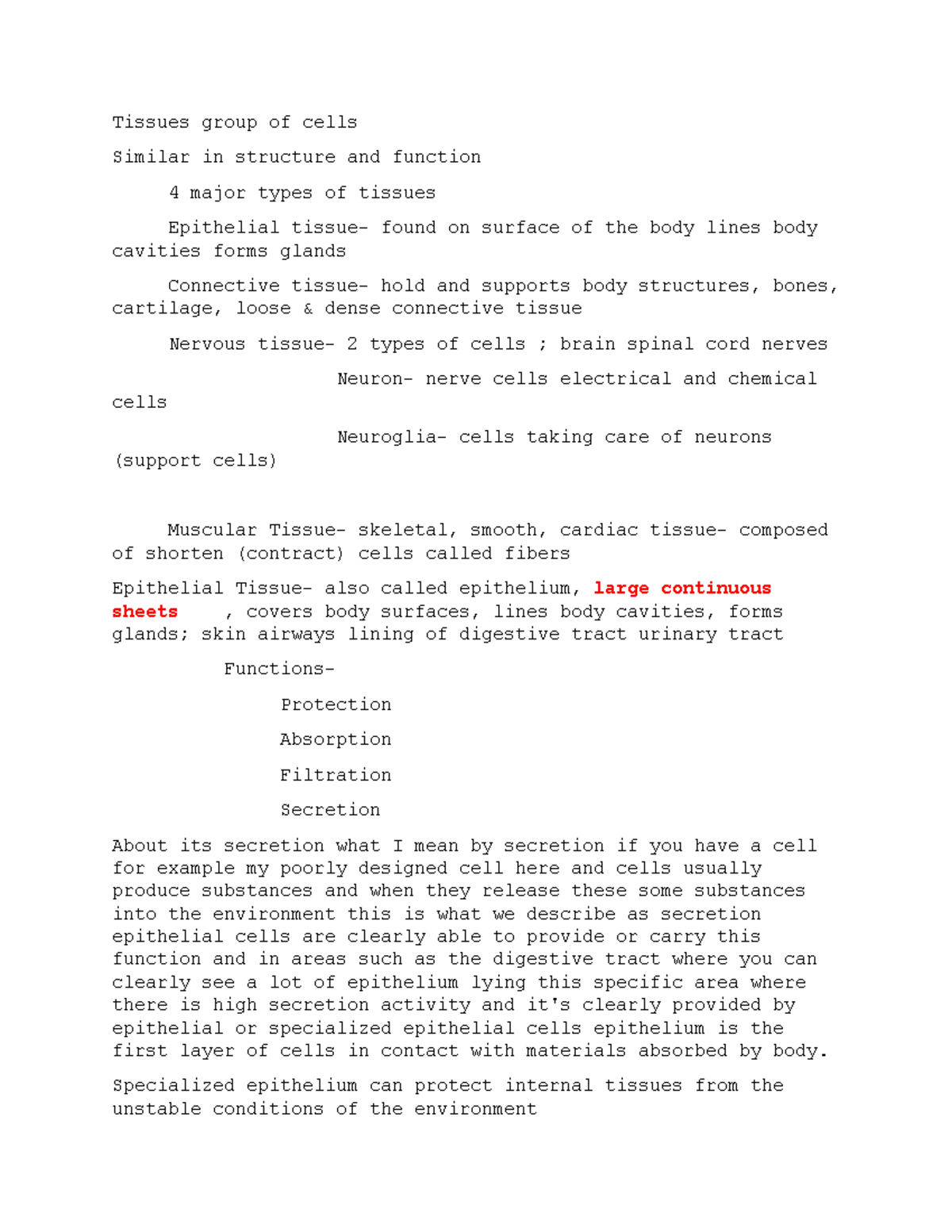 Tissues group of cells

Similar in structure and function

4 major types of tissues

Epithelial tissue- found on surface of the body lines body cavities forms glands

Connective tissue- hold and supports body structures, bones, cartilage, loose & dense connective tissue

Nervous tissue- 2 types of cells ; brain spinal cord nerves

Neuron- nerve cells electrical and chemical cells

Neuroglia- cells taking care of neurons (support cells)

Muscular Tissue- skeletal, smooth, cardiac tissue- composed of shorten (contract) cells called fibers

Epithelial Tissue- also called epithelium, large continuous sheets , covers body surfaces, lines body cavities, forms glands; skin airways lining of digestive tract urinary tract

Functions-

Protection

Absorption

Filtration

Secretion

About its secretion what I mean by secretion if you have a cell for example my poorly designed cell here and cells usually produce substances and when they release these some substances into the environment this is what we describe as secretion epithelial cells are clearly able to provide or carry this function and in areas such as the digestive tract where you can clearly see a lot of epithelium lying this specific area where there is high secretion activity and it's clearly provided by epithelial or specialized epithelial cells epithelium is the first layer of cells in contact with materials absorbed by body.

Specialized epithelium can protect internal tissues from the unstable conditions of the environment